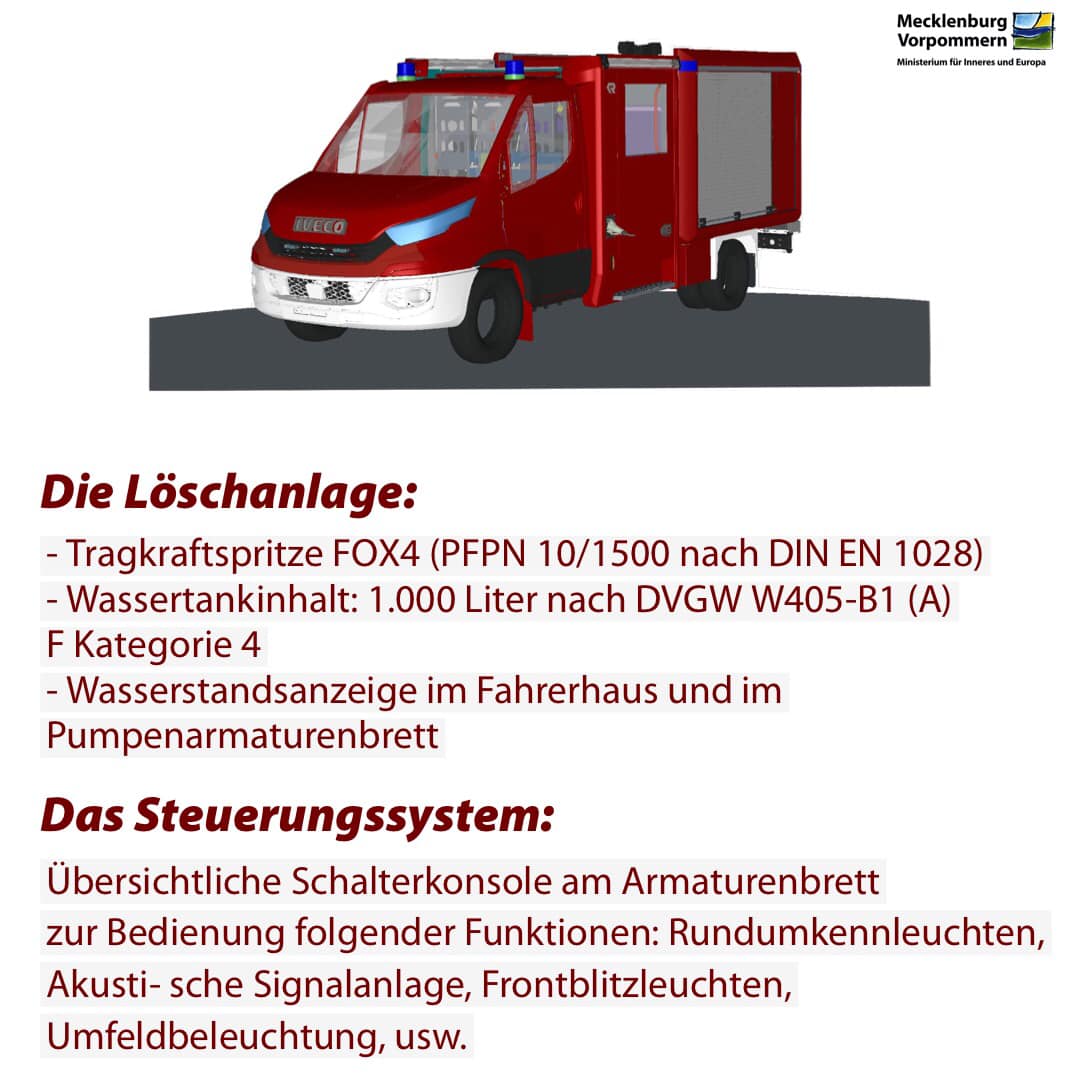 Mecklenburg Vorpommern
Ministerium für Inneres und Europa

IVECO

Die Löschanlage:
- Tragkraftspritze FOX4 (PFPN 10/1500 nach DIN EN 1028)
- Wassertankinhalt: 1.000 Liter nach DVGW W405-B1 (A)
F Kategorie 4
- Wasserstandsanzeige im Fahrerhaus und im Pumpenarmaturenbrett

Das Steuerungssystem:
Übersichtliche Schalterkonsole am Armaturenbrett zur Bedienung folgender Funktionen: Rundumkennleuchten, Akusti- sche Signalanlage, Frontblitzleuchten, Umfeldbeleuchtung, usw.